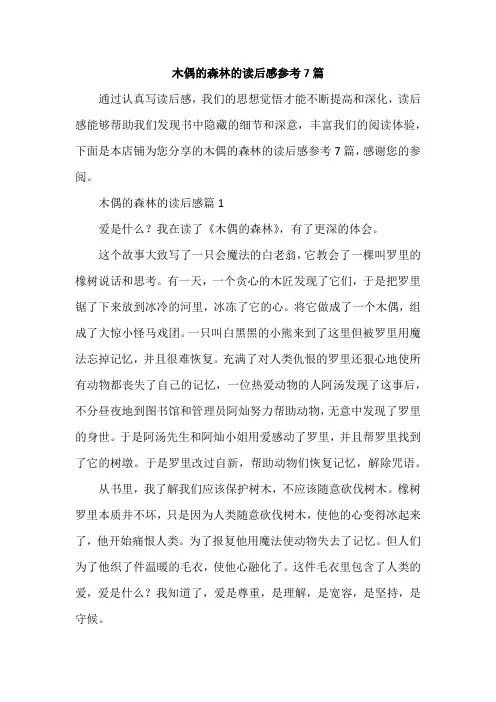 木偶的森林的读后感参考7篇

通过认真写读后感，我们的思想觉悟才能不断提高和深化，读后感能够帮助我们发现书中隐藏的细节和深意，丰富我们的阅读体验，下面是本店铺为您分享的木偶的森林的读后感参考7篇，感谢您的参阅。

木偶的森林的读后感篇1

爱是什么？我在读了《木偶的森林》，有了更深的体会。

这个故事大致写了一只会魔法的白老翁，它教会了一棵叫罗里的橡树说话和思考。有一天，一个贪心的木匠发现了它们，于是把罗里锯了下来放到冰冷的河里，冰冻了它的心。将它做成了一个木偶，组成了大惊小怪马戏团。一只叫白黑黑的小熊来到了这里但被罗里用魔法忘掉记忆，并且很难恢复。充满了对人类仇恨的罗里还狠心地使所有动物都丧失了自己的记忆，一位热爱动物的人阿汤发现了这事后，不分昼夜地到图书馆和管理员阿灿努力帮助动物，无意中发现了罗里的身世。于是阿汤先生和阿灿小姐用爱感动了罗里，并且帮罗里找到了它的树墩。于是罗里改过自新，帮助动物们恢复记忆，解除咒语。

从书里，我了解我们应该保护树木，不应该随意砍伐树木。橡树罗里本质并不坏，只是因为人类随意砍伐树木，使他的心变得冰起来了，他开始痛恨人类。为了报复他用魔法使动物失去了记忆。但人们为了他织了件温暖的毛衣，使他心融化了。这件毛衣里包含了人类的爱，爱是什么？我知道了，爱是尊重，是理解，是宽容，是坚持，是守候。